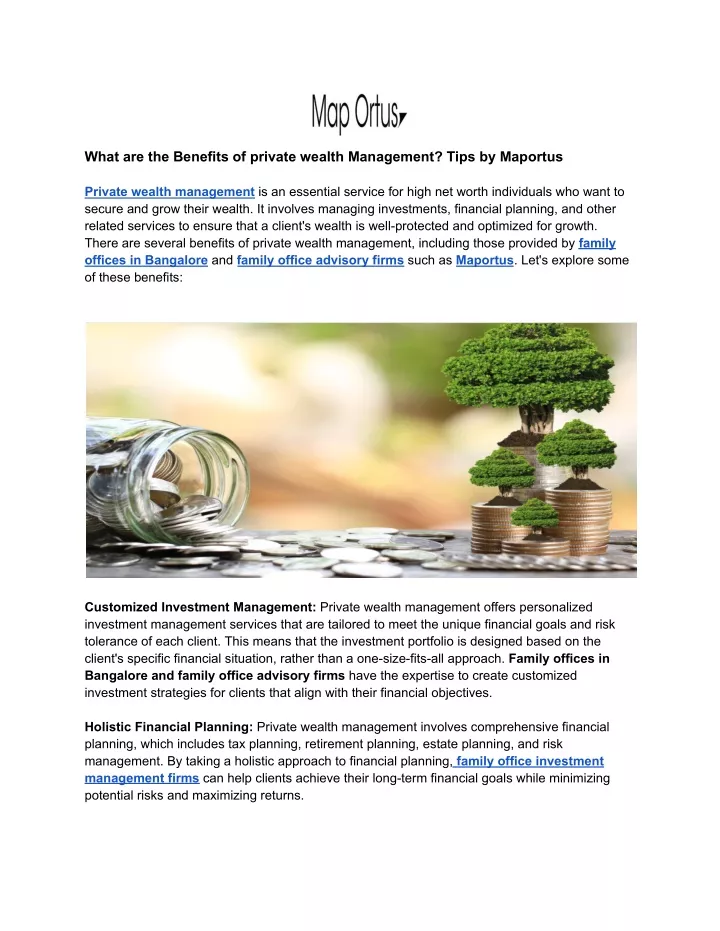 Map Ortus

What are the Benefits of private wealth Management? Tips by Maportus

Private wealth management is an essential service for high net worth individuals who want to secure and grow their wealth. It involves managing investments, financial planning, and other related services to ensure that a client's wealth is well-protected and optimized for growth. There are several benefits of private wealth management, including those provided by family offices in Bangalore and family office advisory firms such as Maportus. Let's explore some of these benefits:

Customized Investment Management: Private wealth management offers personalized investment management services that are tailored to meet the unique financial goals and risk tolerance of each client. This means that the investment portfolio is designed based on the client's specific financial situation, rather than a one-size-fits-all approach. Family offices in Bangalore and family office advisory firms have the expertise to create customized investment strategies for clients that align with their financial objectives.

Holistic Financial Planning: Private wealth management involves comprehensive financial planning, which includes tax planning, retirement planning, estate planning, and risk management. By taking a holistic approach to financial planning, family office investment management firms can help clients achieve their long-term financial goals while minimizing potential risks and maximizing returns.